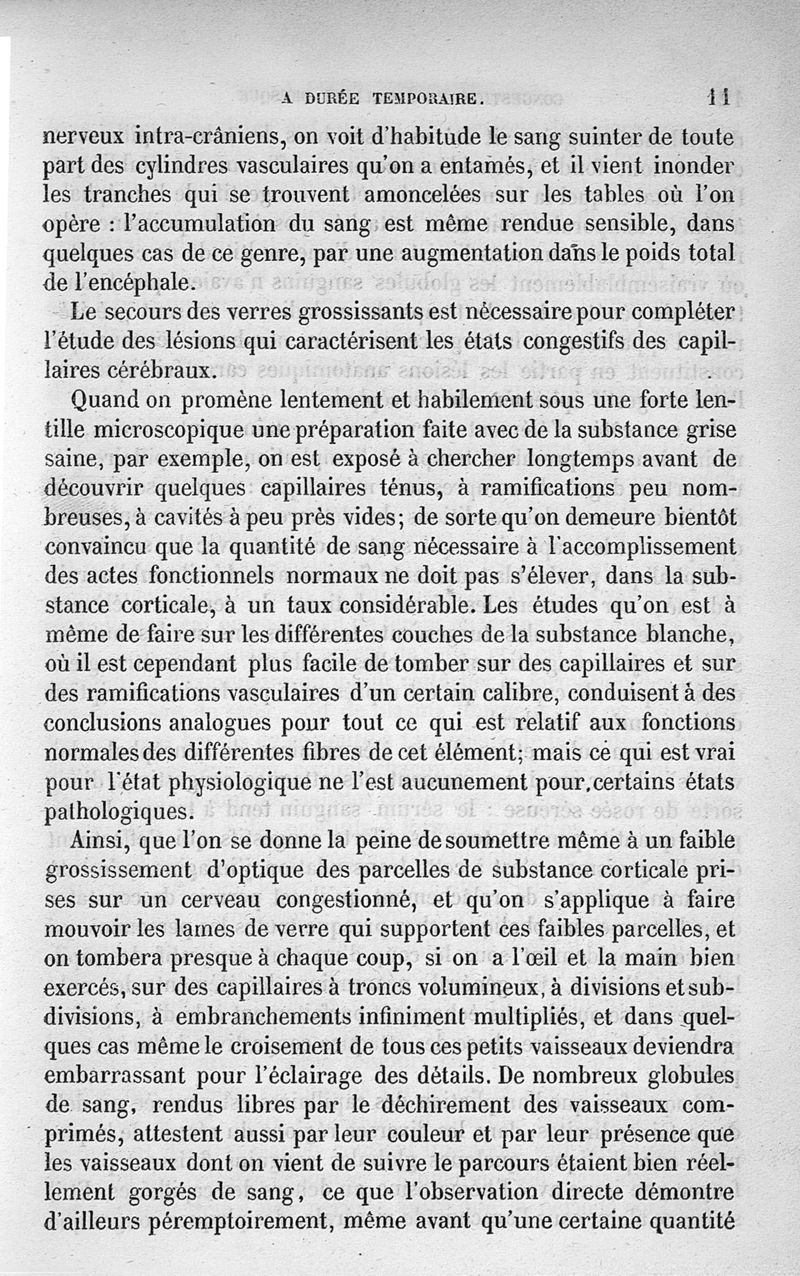 A DURÉE TEMPORAIRE. 11

nerveux intra-crâniens, on voit d'habitude le sang suinter de toute part des cylindres vasculaires qu'on a entamés, et il vient inonder les tranches qui se trouvent amoncelées sur les tables où l'on opère : l'accumulation du sang est même rendue sensible, dans quelques cas de ce genre, par une augmentation dans le poids total de l'encéphale.

Le secours des verres grossissants est nécessaire pour compléter l'étude des lésions qui caractérisent les états congestifs des capillaires cérébraux.

Quand on promène lentement et habilement sous une forte lentille microscopique une préparation faite avec de la substance grise saine, par exemple, on est exposé à chercher longtemps avant de découvrir quelques capillaires ténus, à ramifications peu nombreuses, à cavités à peu près vides; de sorte qu'on demeure bientôt convaincu que la quantité de sang nécessaire à l'accomplissement des actes fonctionnels normaux ne doit pas s'élever, dans la substance corticale, à un taux considérable. Les études qu'on est à même de faire sur les différentes couches de la substance blanche, où il est cependant plus facile de tomber sur des capillaires et sur des ramifications vasculaires d'un certain calibre, conduisent à des conclusions analogues pour tout ce qui est relatif aux fonctions normales des différentes fibres de cet élément; mais ce qui est vrai pour l'état physiologique ne l'est aucunement pour certains états pathologiques.

Ainsi, que l'on se donne la peine de soumettre même à un faible grossissement d'optique des parcelles de substance corticale prises sur un cerveau congestionné, et qu'on s'applique à faire mouvoir les lames de verre qui supportent ces faibles parcelles, et on tombera presque à chaque coup, si on a l'œil et la main bien exercés, sur des capillaires à troncs volumineux, à divisions et subdivisions, à embranchements infiniment multipliés, et dans quelques cas même le croisement de tous ces petits vaisseaux deviendra embarrassant pour l'éclairage des détails. De nombreux globules de sang, rendus libres par le déchirement des vaisseaux comprimés, attestent aussi par leur couleur et par leur présence que les vaisseaux dont on vient de suivre le parcours étaient bien réellement gorgés de sang, ce que l'observation directe démontre d'ailleurs péremptoirement, même avant qu'une certaine quantité